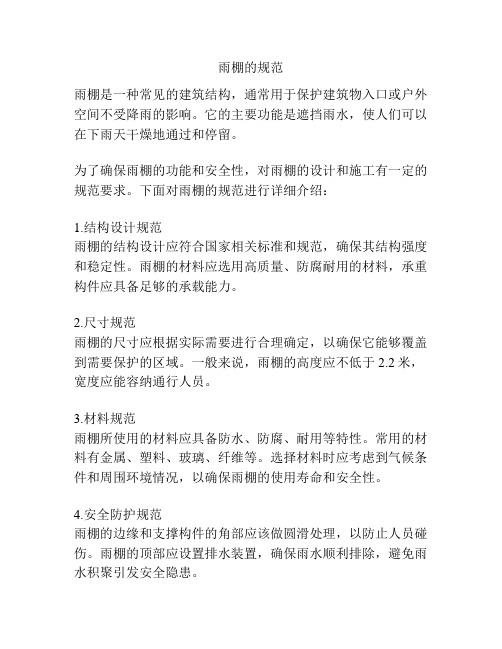 雨棚的规范

雨棚是一种常见的建筑结构，通常用于保护建筑物入口或户外空间不受降雨的影响。它的主要功能是遮挡雨水，使人们可以在下雨天干燥地通过和停留。

为了确保雨棚的功能和安全性，对雨棚的设计和施工有一定的规范要求。下面对雨棚的规范进行详细介绍：

1.结构设计规范
雨棚的结构设计应符合国家相关标准和规范，确保其结构强度和稳定性。雨棚的材料应选用高质量、防腐耐用的材料，承重构件应具备足够的承载能力。

2.尺寸规范
雨棚的尺寸应根据实际需要进行合理确定，以确保它能够覆盖到需要保护的区域。一般来说，雨棚的高度应不低于 2.2 米，宽度应能容纳通行人员。

3.材料规范
雨棚所使用的材料应具备防水、防腐、耐用等特性。常用的材料有金属、塑料、玻璃、纤维等。选择材料时应考虑到气候条件和周围环境情况，以确保雨棚的使用寿命和安全性。

4.安全防护规范
雨棚的边缘和支撑构件的角部应该做圆滑处理，以防止人员碰伤。雨棚的顶部应设置排水装置，确保雨水顺利排除，避免雨水积聚引发安全隐患。